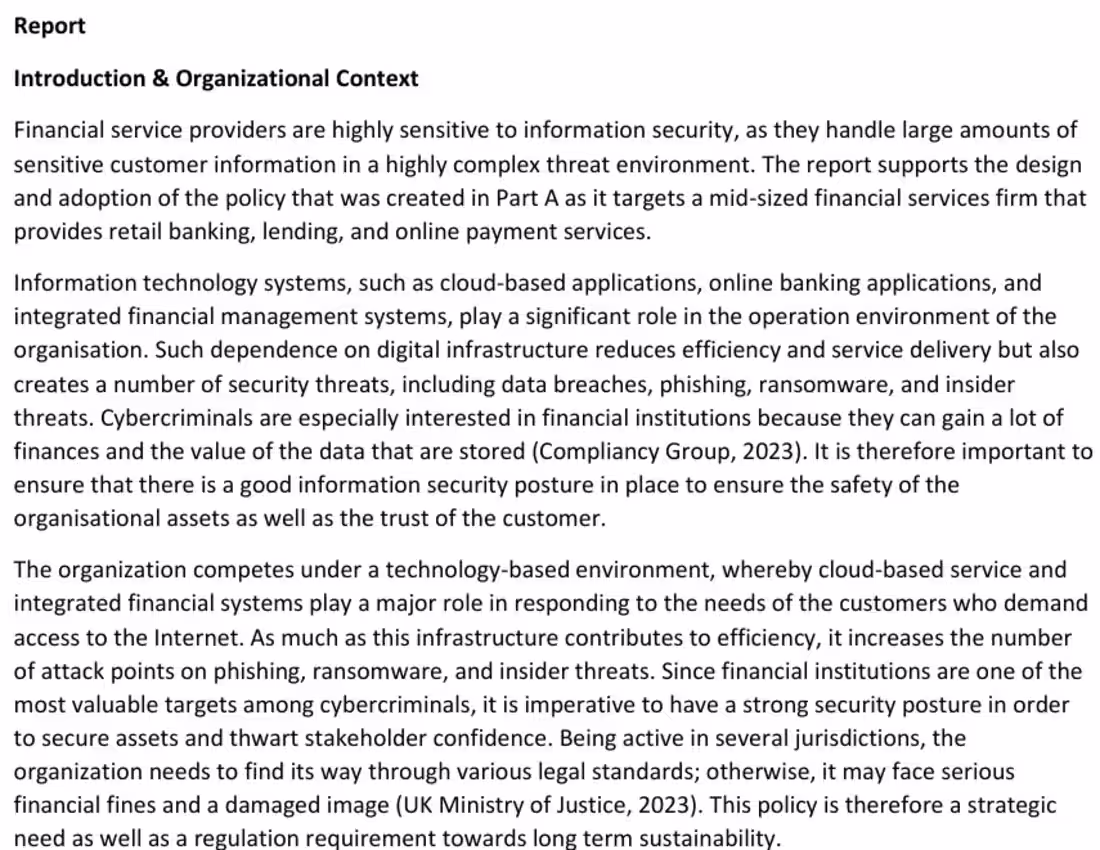 Report

Introduction & Organizational Context

Financial service providers are highly sensitive to information security, as they handle large amounts of sensitive customer information in a highly complex threat environment. The report supports the design and adoption of the policy that was created in Part A as it targets a mid-sized financial services firm that provides retail banking, lending, and online payment services.

Information technology systems, such as cloud-based applications, online banking applications, and integrated financial management systems, play a significant role in the operation environment of the organisation. Such dependence on digital infrastructure reduces efficiency and service delivery but also creates a number of security threats, including data breaches, phishing, ransomware, and insider threats. Cybercriminals are especially interested in financial institutions because they can gain a lot of finances and the value of the data that are stored (Compliancy Group, 2023). It is therefore important to ensure that there is a good information security posture in place to ensure the safety of the organisational assets as well as the trust of the customer.

The organization competes under a technology-based environment, whereby cloud-based service and integrated financial systems play a major role in responding to the needs of the customers who demand access to the Internet. As much as this infrastructure contributes to efficiency, it increases the number of attack points on phishing, ransomware, and insider threats. Since financial institutions are one of the most valuable targets among cybercriminals, it is imperative to have a strong security posture in order to secure assets and thwart stakeholder confidence. Being active in several jurisdictions, the organization needs to find its way through various legal standards; otherwise, it may face serious financial fines and a damaged image (UK Ministry of Justice, 2023). This policy is therefore a strategic need as well as a regulation requirement towards long term sustainability.